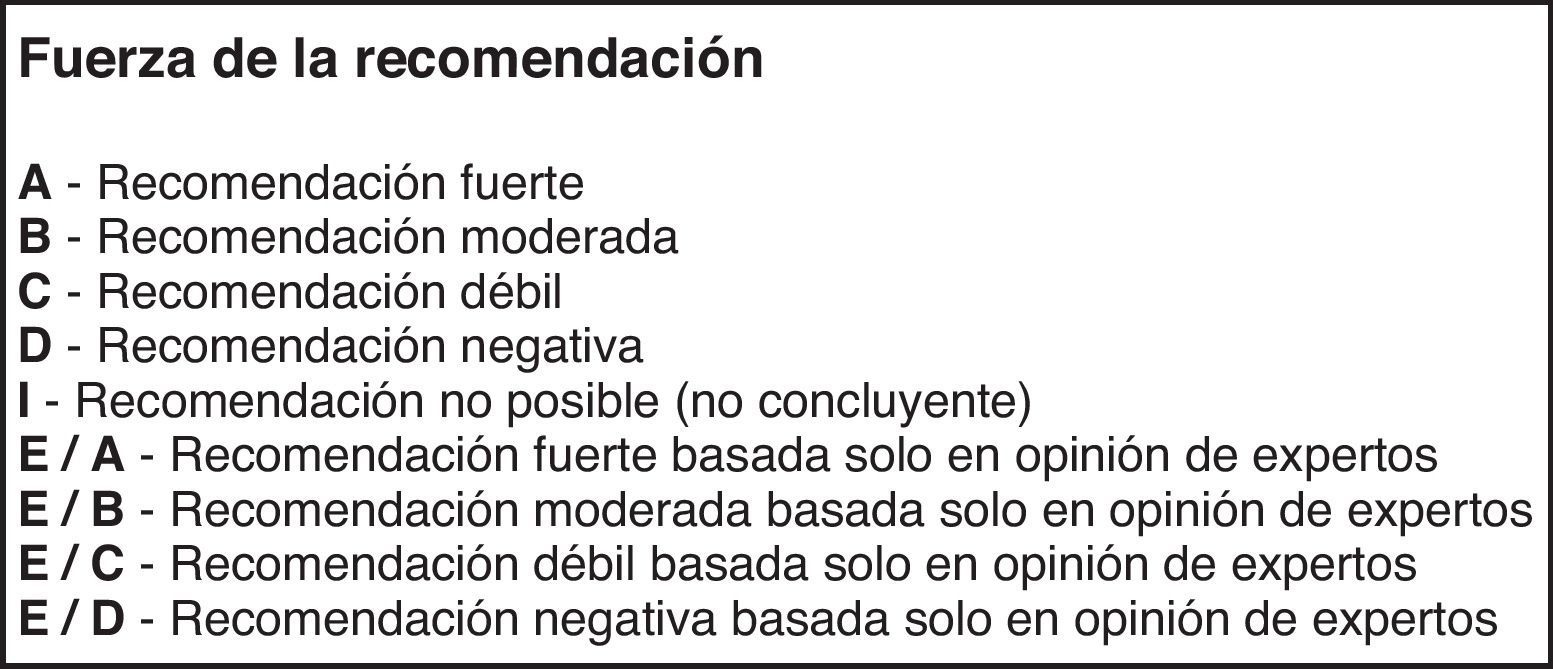 Fuerza de la recomendación

A - Recomendación fuerte
B - Recomendación moderada
C - Recomendación débil
D - Recomendación negativa
I - Recomendación no posible (no concluyente)
E / A - Recomendación fuerte basada solo en opinión de expertos
E / B - Recomendación moderada basada solo en opinión de expertos
E / C - Recomendación débil basada solo en opinión de expertos
E / D - Recomendación negativa basada solo en opinión de expertos